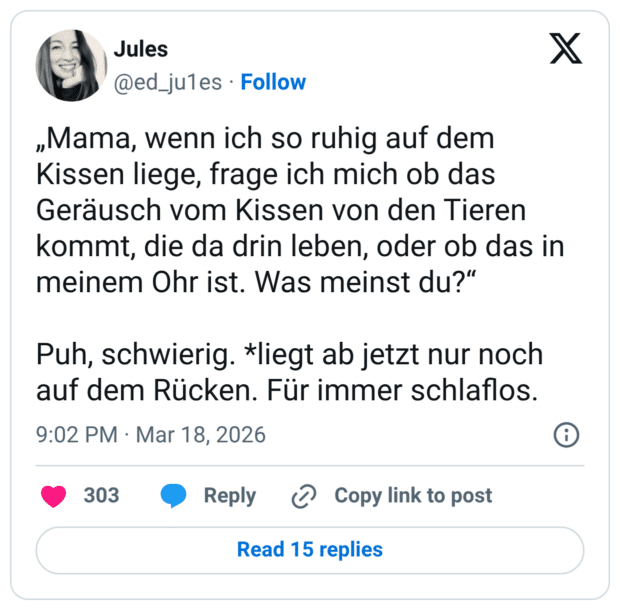 Jules
@ed_ju1es · Follow

„Mama, wenn ich so ruhig auf dem Kissen liege, frage ich mich ob das Geräusch vom Kissen von den Tieren kommt, die da drin leben, oder ob das in meinem Ohr ist. Was meinst du?“

Puh, schwierig. *liegt ab jetzt nur noch auf dem Rücken. Für immer schlaflos.

9:02 PM · Mar 18, 2026

303 Reply Copy link to post

Read 15 replies